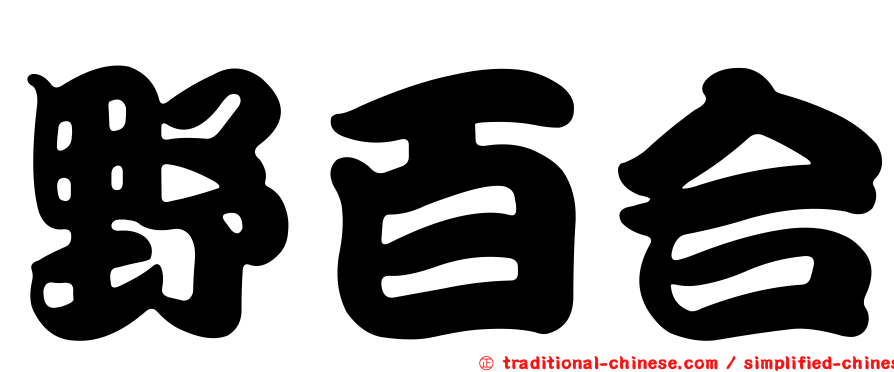 野百合

正 traditional-chinese.com / simplified-chines